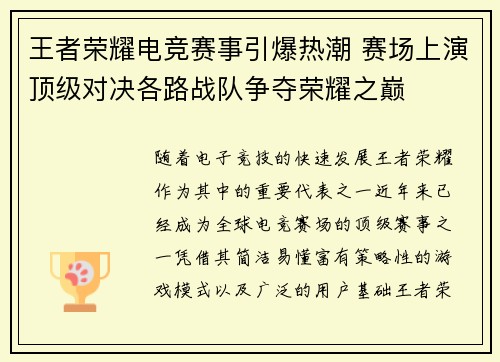 王者荣耀电竞赛事引爆热潮 赛场上演顶级对决各路战队争夺荣耀之巅

随着电子竞技的快速发展王者荣耀作为其中的重要代表之一近年来已经成为全球电竞赛场的顶级赛事之一凭借其简洁易懂富有策略性的游戏模式以及广泛的用户基础王者荣